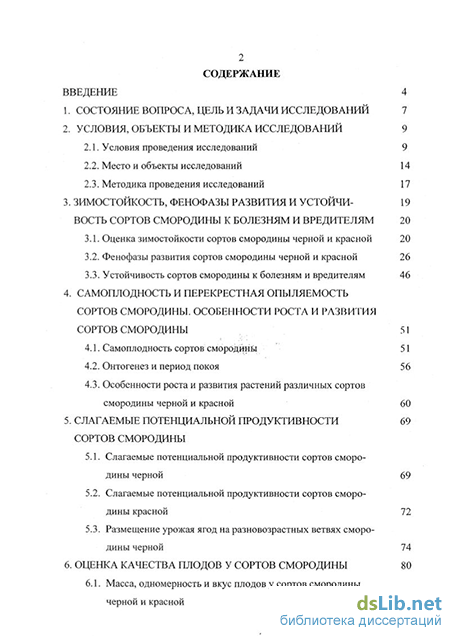 2

СОДЕРЖАНИЕ

ВВЕДЕНИЕ 4

1. СОСТОЯНИЕ ВОПРОСА, ЦЕЛЬ И ЗАДАЧИ ИССЛЕДОВАНИЙ 7

2. УСЛОВИЯ, ОБЪЕКТЫ И МЕТОДИКА ИССЛЕДОВАНИЙ 9

2.1. Условия проведения исследований 9

2.2. Место и объекты исследований 14

2.3. Методика проведения исследований 17

3. ЗИМОСТОЙКОСТЬ, ФЕНОФАЗЫ РАЗВИТИЯ И УСТОЙЧИВОСТЬ СОРТОВ СМОРОДИНЫ К БОЛЕЗНЯМ И ВРЕДИТЕЛЯМ 19 20

3.1. Оценка зимостойкости сортов смородины черной и красной 20

3.2. Фенофазы развития сортов смородины черной и красной 26

3.3. Устойчивость сортов смородины к болезням и вредителям 46

4. САМОПЛОДНОСТЬ И ПЕРЕКРЕСТНАЯ ОПЫЛЯЕМОСТЬ СОРТОВ СМОРОДИНЫ. ОСОБЕННОСТИ РОСТА И РАЗВИТИЯ СОРТОВ СМОРОДИНЫ 51

4.1. Самоплодность сортов смородины 51

4.2. Онтогенез и период покоя 56

4.3. Особенности роста и развития растений различных сортов смородины черной и красной 60

5. СЛАГАЕМЫЕ ПОТЕНЦИАЛЬНОЙ ПРОДУКТИВНОСТИ СОРТОВ СМОРОДИНЫ 69

5.1. Слагаемые потенциальной продуктивности сортов смородины черной 69

5.2. Слагаемые потенциальной продуктивности сортов смородины красной 72

5.3. Размещение урожая ягод на разновозрастных ветвях смородины черной 74

6. ОЦЕНКА КАЧЕСТВА ПЛОДОВ У СОРТОВ СМОРОДИНЫ 80

6.1. Масса, одномерность и вкус плодов у сортов смородины черной и красной

dsLib.net
библиотека диссертаций